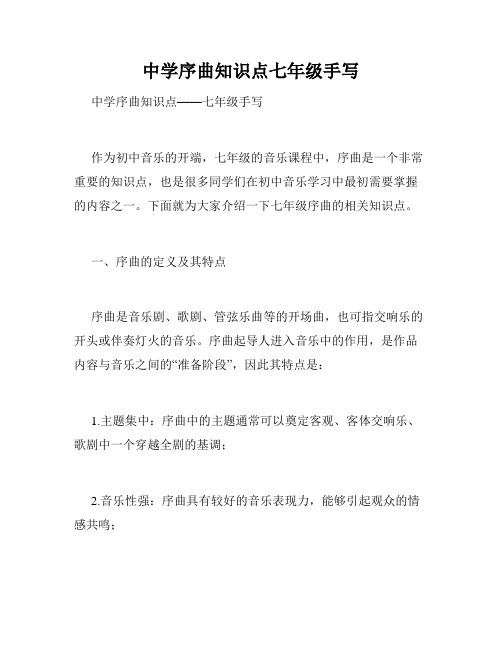 中学序曲知识点七年级手写

中学序曲知识点——七年级手写

作为初中音乐的开端，七年级的音乐课程中，序曲是一个非常重要的知识点，也是很多同学们在初中音乐学习中最初需要掌握的内容之一。下面就为大家介绍一下七年级序曲的相关知识点。

一、序曲的定义及其特点

序曲是音乐剧、歌剧、管弦乐曲等的开场曲，也可指交响乐的开头或伴奏灯火的音乐。序曲起导人进入音乐中的作用，是作品内容与音乐之间的“准备阶段”，因此其特点是：

1.主题集中：序曲中的主题通常可以奠定客观、客体交响乐、歌剧中一个穿越全剧的基调；

2.音乐性强：序曲具有较好的音乐表现力，能够引起观众的情感共鸣；